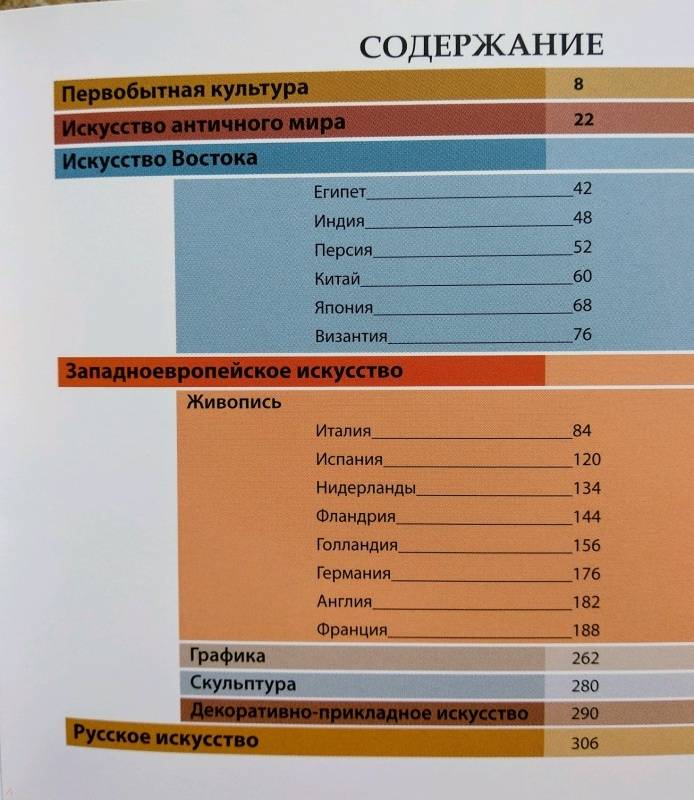 СОДЕРЖАНИЕ

Первобытная культура 8

Искусство античного мира 22

Искусство Востока

Египет 42
Индия 48
Персия 52
Китай 60
Япония 68
Византия 76

Западноевропейское искусство

Живопись

Италия 84
Испания 120
Нидерланды 134
Фландрия 144
Голландия 156
Германия 176
Англия 182
Франция 188

Графика 262
Скульптура 280
Декоративно-прикладное искусство 290

Русское искусство 306